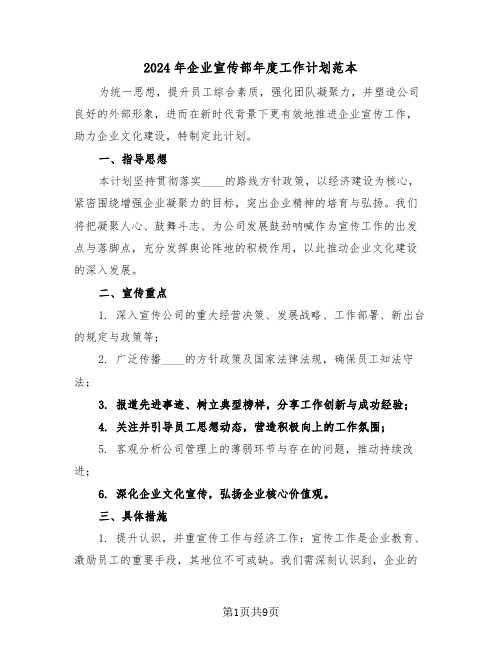 2024年企业宣传部年度工作计划范本

为统一思想，提升员工综合素质，强化团队凝聚力，并塑造公司良好的外部形象，进而在新时代背景下更有效地推进企业宣传工作，助力企业文化建设，特制定此计划。

一、指导思想

本计划坚持贯彻落实____的路线方针政策，以经济建设为核心，紧密围绕增强企业凝聚力的目标，突出企业精神的培育与弘扬。我们将把凝聚人心、鼓舞斗志、为公司发展鼓劲呐喊作为宣传工作的出发点与落脚点，充分发挥舆论阵地的积极作用，以此推动企业文化建设的深入发展。

二、宣传重点

1. 深入宣传公司的重大经营决策、发展战略、工作部署、新出台的规定与政策等；

2. 广泛传播____的方针政策及国家法律法规，确保员工知法守法；

3. 报道先进事迹、树立典型榜样，分享工作创新与成功经验；

4. 关注并引导员工思想动态，营造积极向上的工作氛围；

5. 客观分析公司管理上的薄弱环节与存在的问题，推动持续改进；

6. 深化企业文化宣传，弘扬企业核心价值观。

三、具体措施

1. 提升认识，并重宣传工作与经济工作：宣传工作是企业教育、激励员工的重要手段，其地位不可或缺。我们需深刻认识到，企业的

第1页共9页